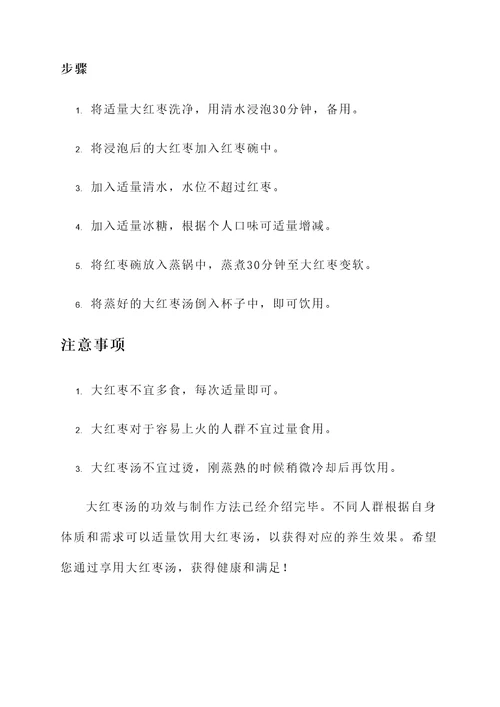 步骤

1. 将适量大红枣洗净，用清水浸泡30分钟，备用。

2. 将浸泡后的大红枣加入红枣碗中。

3. 加入适量清水，水位不超过红枣。

4. 加入适量冰糖，根据个人口味可适量增减。

5. 将红枣碗放入蒸锅中，蒸煮30分钟至大红枣变软。

6. 将蒸好的大红枣汤倒入杯子中，即可饮用。

注意事项

1. 大红枣不宜多食，每次适量即可。

2. 大红枣对于容易上火的人群不宜过量食用。

3. 大红枣汤不宜过烫，刚蒸熟的时候稍微冷却后再饮用。

大红枣汤的功效与制作方法已经介绍完毕。不同人群根据自身体质和需求可以适量饮用大红枣汤，以获得对应的养生效果。希望您通过享用大红枣汤，获得健康和满足！